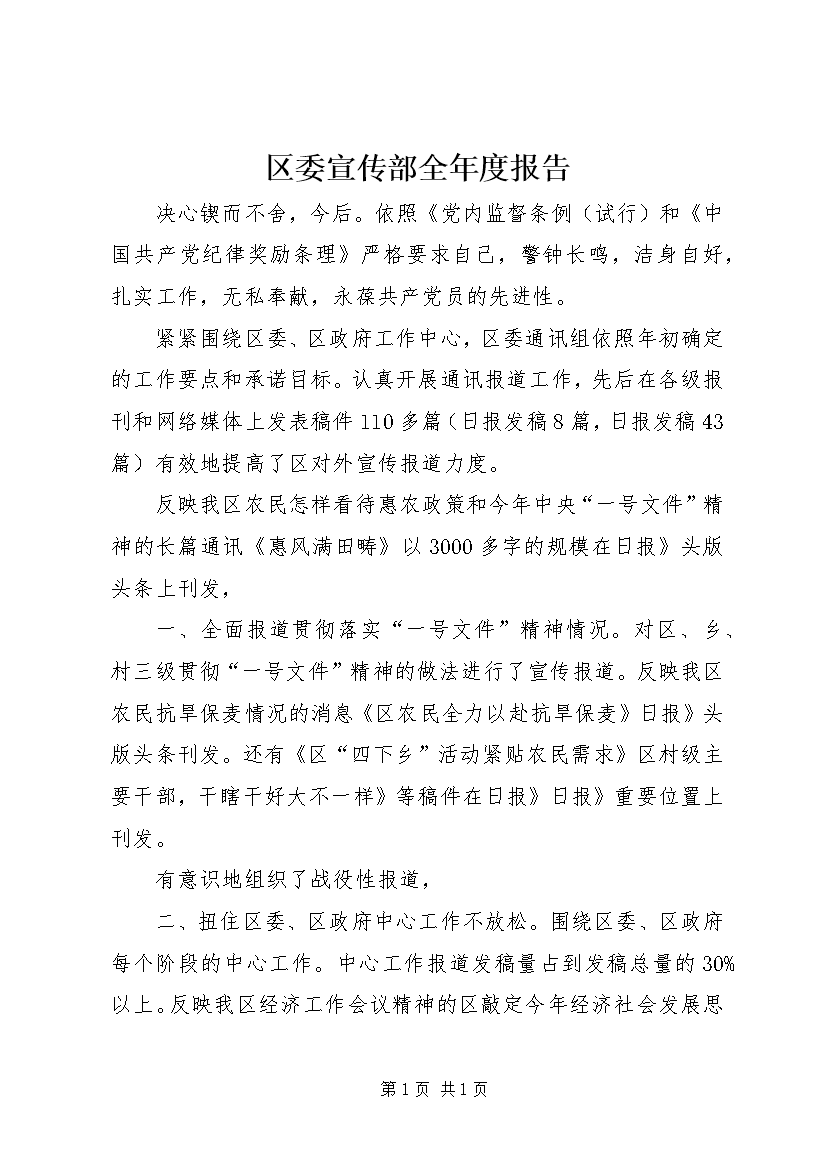 区委宣传部全年度报告

决心锲而不舍，今后。依照《党内监督条例（试行）和《中国共产党纪律奖励条理》严格要求自己，警钟长鸣，洁身自好，扎实工作，无私奉献，永葆共产党员的先进性。

紧紧围绕区委、区政府工作中心，区委通讯组依照年初确定的工作要点和承诺目标。认真开展通讯报道工作，先后在各级报刊和网络媒体上发表稿件110多篇（日报发稿8篇，日报发稿43篇）有效地提高了区对外宣传报道力度。

反映我区农民怎样看待惠农政策和今年中央“一号文件”精神的长篇通讯《惠风满田畴》以3000多字的规模在日报》头版头条上刊发，

一、全面报道贯彻落实“一号文件”精神情况。对区、乡、村三级贯彻“一号文件”精神的做法进行了宣传报道。反映我区农民抗旱保麦情况的消息《区农民全力以赴抗旱保麦》日报》头版头条刊发。还有《区“四下乡”活动紧贴农民需求》区村级主要干部，干瞎干好大不一样》等稿件在日报》日报》重要位置上刊发。

有意识地组织了战役性报道，

二、扭住区委、区政府中心工作不放松。围绕区委、区政府每个阶段的中心工作。中心工作报道发稿量占到发稿总量的30%以上。反映我区经济工作会议精神的区敲定今年经济社会发展思

第1页 共1页